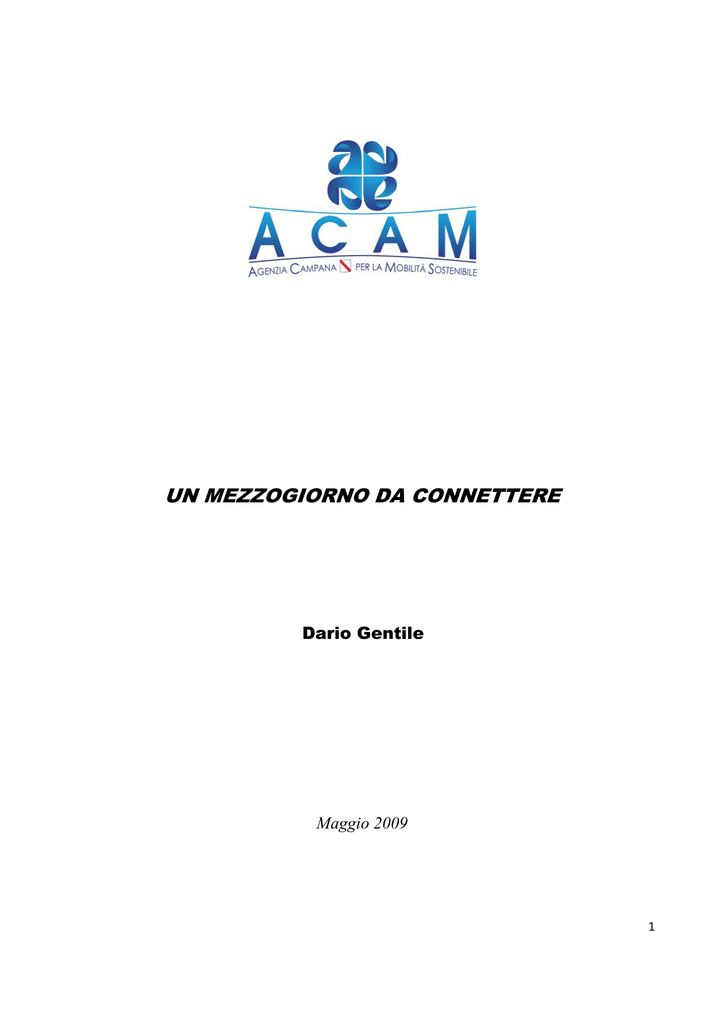 ACAM
AGENZIA CAMPANA PER LA MOBILITÀ SOSTENIBILE

UN MEZZOGIORNO DA CONNETTERE

Dario Gentile

Maggio 2009

1